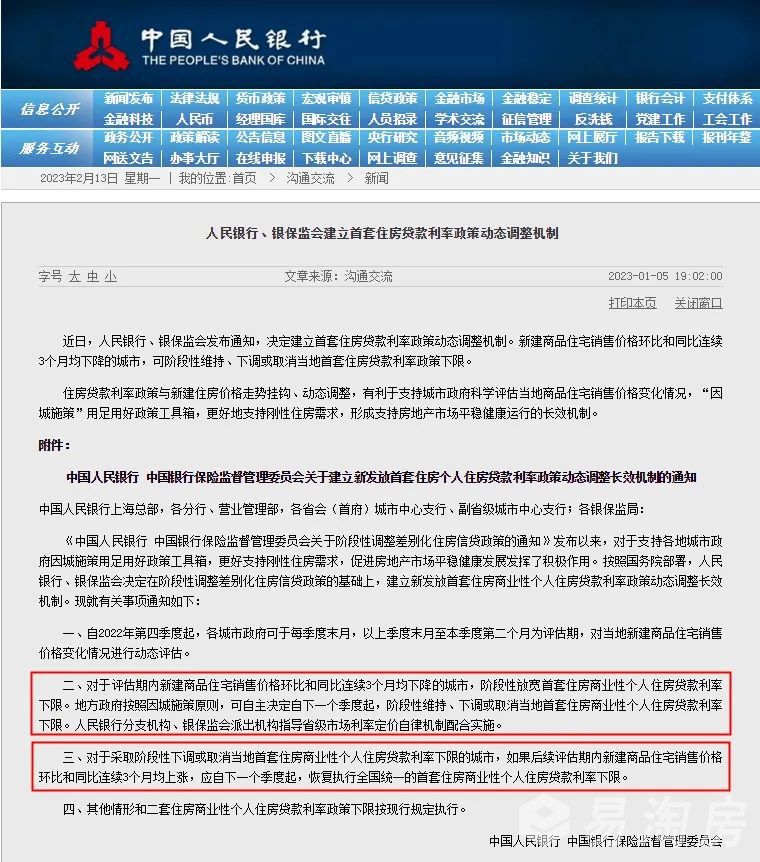 中国人民银行
THE PEOPLE'S BANK OF CHINA

信息公开
新闻发布 法律法规 货币政策 宏观审慎 信贷政策 金融市场 金融稳定 调查统计 银行会计 支付体系
金融科技 人民币 经理国库 国际交往 人员招录 学术交流 征信管理 反洗钱 党建工作 工会工作

服务互动
政务公开 政策解读 公告信息 图文直播 央行研究 音频视频 市场动态 网上展厅 报告下载 报刊年鉴
网送文告 办事大厅 在线申报 下载中心 网上调查 意见征集 金融知识 关于我们

2023年2月13日 星期一 | 我的位置：首页 > 沟通交流 > 新闻

人民银行、银保监会建立首套住房贷款利率政策动态调整机制

字号 大 中 小 文章来源：沟通交流 2023-01-05 19:02:00

打印本页 关闭窗口

近日，人民银行、银保监会发布通知，决定建立首套住房贷款利率政策动态调整机制。新建商品住宅销售价格环比和同比连续3个月均下降的城市，可阶段性维持、下调或取消当地首套住房贷款利率政策下限。

住房贷款利率政策与新建住房价格走势挂钩、动态调整，有利于支持城市政府科学评估当地商品住宅销售价格变化情况，“因城施策”用足用好政策工具箱，更好地支持刚性住房需求，形成支持房地产市场平稳健康运行的长效机制。

附件：

中国人民银行 中国银行保险监督管理委员会关于建立新发放首套住房个人住房贷款利率政策动态调整长效机制的通知

中国人民银行上海总部，各分行、营业管理部，各省会（首府）城市中心支行、副省级城市中心支行；各银保监局：

《中国人民银行 中国银行保险监督管理委员会关于阶段性调整差别化住房信贷政策的通知》发布以来，对于支持各地城市政府因城施策用足用好政策工具箱，更好支持刚性住房需求，促进房地产市场平稳健康发展发挥了积极作用。按照国务院部署，人民银行、银保监会决定在阶段性调整差别化住房信贷政策的基础上，建立新发放首套住房商业性个人住房贷款利率政策动态调整长效机制。现就有关事项通知如下：

一、自2022年第四季度起，各城市政府可于每季度末月，以上季度末月至本季度第二个月为评估期，对当地新建商品住宅销售价格变化情况进行动态评估。

二、对于评估期内新建商品住宅销售价格环比和同比连续3个月均下降的城市，阶段性放宽首套住房商业性个人住房贷款利率下限。地方政府按照因城施策原则，可自主决定自下一个季度起，阶段性维持、下调或取消当地首套住房商业性个人住房贷款利率下限。人民银行分支机构、银保监会派出机构指导省级市场利率定价自律机制配合实施。

三、对于采取阶段性下调或取消当地首套住房商业性个人住房贷款利率下限的城市，如果后续评估期内新建商品住宅销售价格环比和同比连续3个月均上涨，应自下一个季度起，恢复执行全国统一的首套住房商业性个人住房贷款利率下限。

四、其他情形和二套住房商业性个人住房贷款利率政策下限按现行规定执行。

中国人民银行 中国银行保险监督管理委员会

易淘房